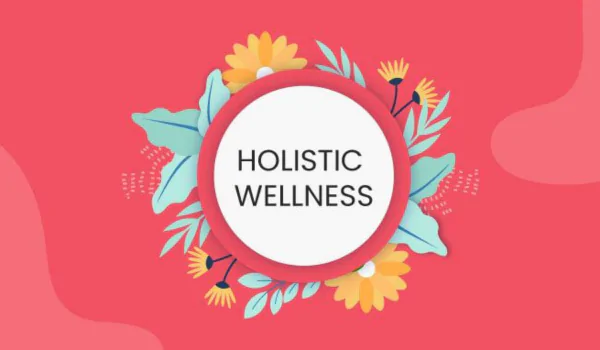 HOLISTIC
WELLNESS